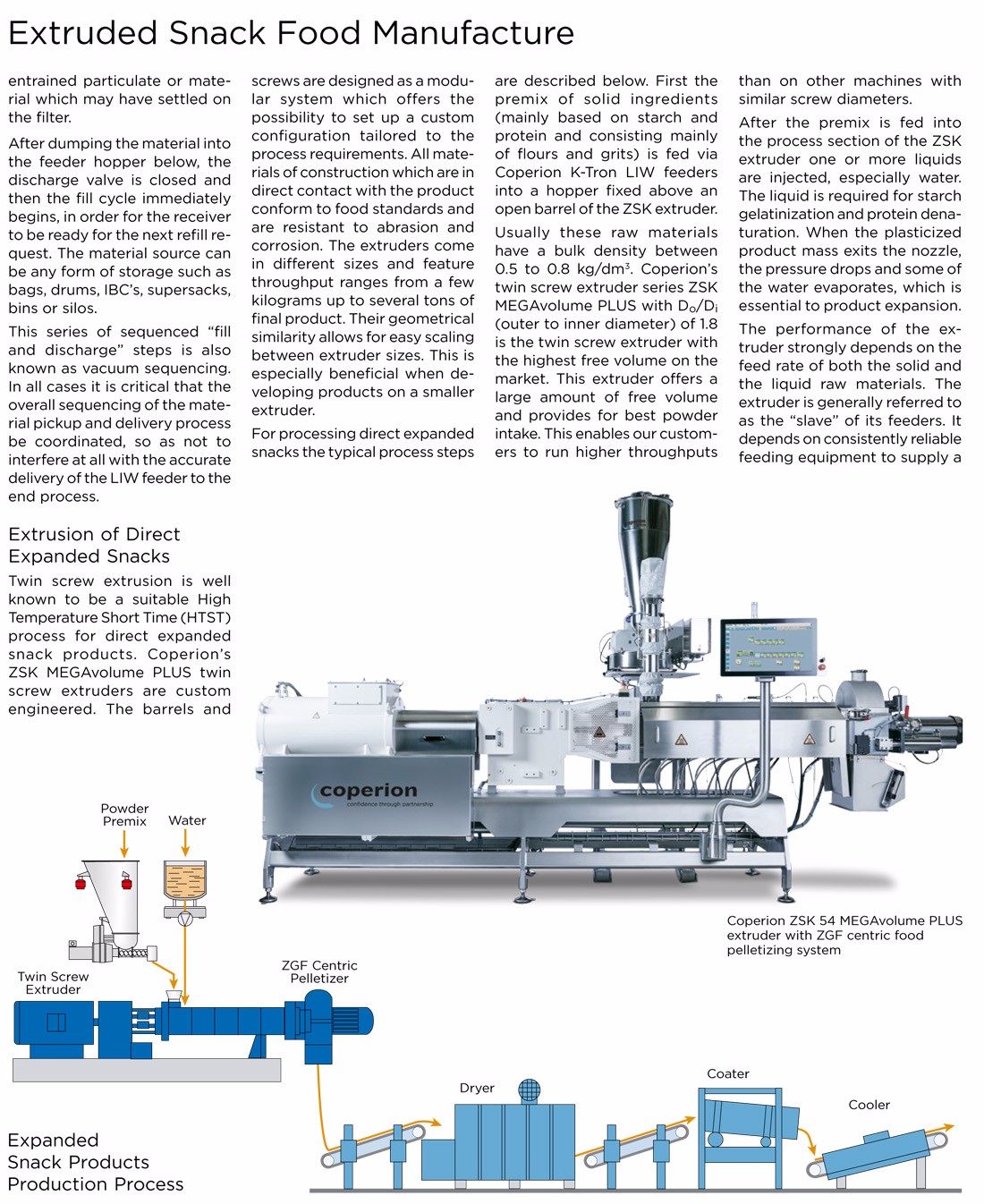 Extruded Snack Food Manufacture

entrained particulate or material which may have settled on the filter.

After dumping the material into the feeder hopper below, the discharge valve is closed and then the fill cycle immediately begins, in order for the receiver to be ready for the next refill request. The material source can be any form of storage such as bags, drums, IBC's, supersacks, bins or silos.

This series of sequenced "fill and discharge" steps is also known as vacuum sequencing. In all cases it is critical that the overall sequencing of the material pickup and delivery process be coordinated, so as not to interfere at all with the accurate delivery of the LIW feeder to the end process.

Extrusion of Direct Expanded Snacks

Twin screw extrusion is well known to be a suitable High Temperature Short Time (HTST) process for direct expanded snack products. Coperion's ZSK MEGAvolume PLUS twin screw extruders are custom engineered. The barrels and screws are designed as a modular system which offers the possibility to set up a custom configuration tailored to the process requirements. All materials of construction which are in direct contact with the product conform to food standards and are resistant to abrasion and corrosion. The extruders come in different sizes and feature throughput ranges from a few kilograms up to several tons of final product. Their geometrical similarity allows for easy scaling between extruder sizes. This is especially beneficial when developing products on a smaller extruder.

For processing direct expanded snacks the typical process steps are described below. First the premix of solid ingredients (mainly based on starch and protein and consisting mainly of flours and grits) is fed via Coperion K-Tron LIW feeders into a hopper fixed above an open barrel of the ZSK extruder.

Usually these raw materials have a bulk density between 0.5 to 0.8 kg/dm$^3$. Coperion's twin screw extruder series ZSK MEGAvolume PLUS with $D_o/D_i$ (outer to inner diameter) of 1.8 is the twin screw extruder with the highest free volume on the market. This extruder offers a large amount of free volume and provides for best powder intake. This enables our customers to run higher throughputs than on other machines with similar screw diameters.

After the premix is fed into the process section of the ZSK extruder one or more liquids are injected, especially water. The liquid is required for starch gelatinization and protein denaturation. When the plasticized product mass exits the nozzle, the pressure drops and some of the water evaporates, which is essential to product expansion.

The performance of the extruder strongly depends on the feed rate of both the solid and the liquid raw materials. The extruder is generally referred to as the "slave" of its feeders. It depends on consistently reliable feeding equipment to supply a

coperion
confidence through partnership

Coperion ZSK 54 MEGAvolume PLUS extruder with ZGF centric food pelletizing system

Powder Premix
Water
Twin Screw Extruder
ZGF Centric Pelletizer
Dryer
Coater
Cooler

Expanded Snack Products Production Process